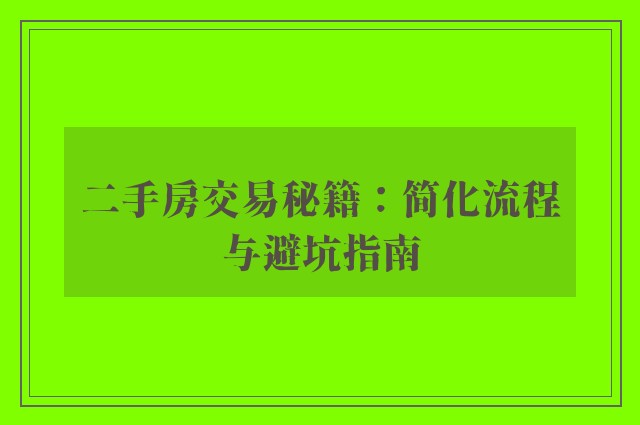 二手房交易秘籍：简化流程与避坑指南